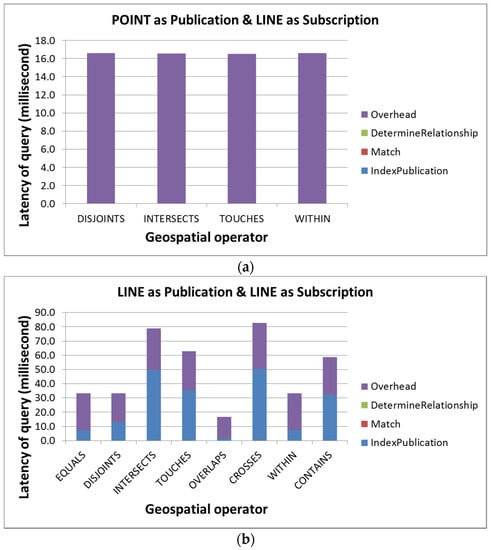 POINT as Publication & LINE as Subscription

Latency of query (millisecond)

18.0
16.0
14.0
12.0
10.0
8.0
6.0
4.0
2.0
0.0

DISJOINTS INTERSECTS TOUCHES WITHIN

Geospatial operator

Overhead
DetermineRelationship
Match
IndexPublication

(a)

LINE as Publication & LINE as Subscription

Latency of query (millisecond)

90.0
80.0
70.0
60.0
50.0
40.0
30.0
20.0
10.0
0.0

EQUALS DISJOINTS INTERSECTS TOUCHES OVERLAPS CROSSES WITHIN CONTAINS

Geospatial operator

Overhead
DetermineRelationship
Match
IndexPublication

(b)